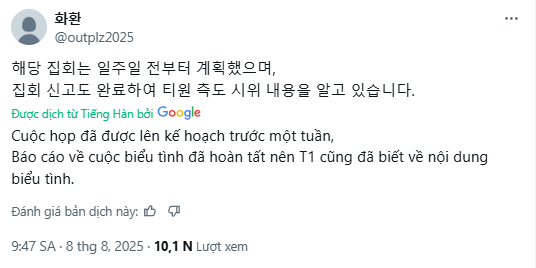 화환
@outplz2025

해당 집회는 일주일 전부터 계획했으며,
집회 신고도 완료하여 티원 측도 시위 내용을 알고 있습니다.

Được dịch từ Tiếng Hàn bởi Google

Cuộc họp đã được lên kế hoạch trước một tuần,
Báo cáo về cuộc biểu tình đã hoàn tất nên T1 cũng đã biết về nội dung biểu tình.

Đánh giá bản dịch này:

9:47 SA · 8 thg 8, 2025 · 10,1 N Lượt xem